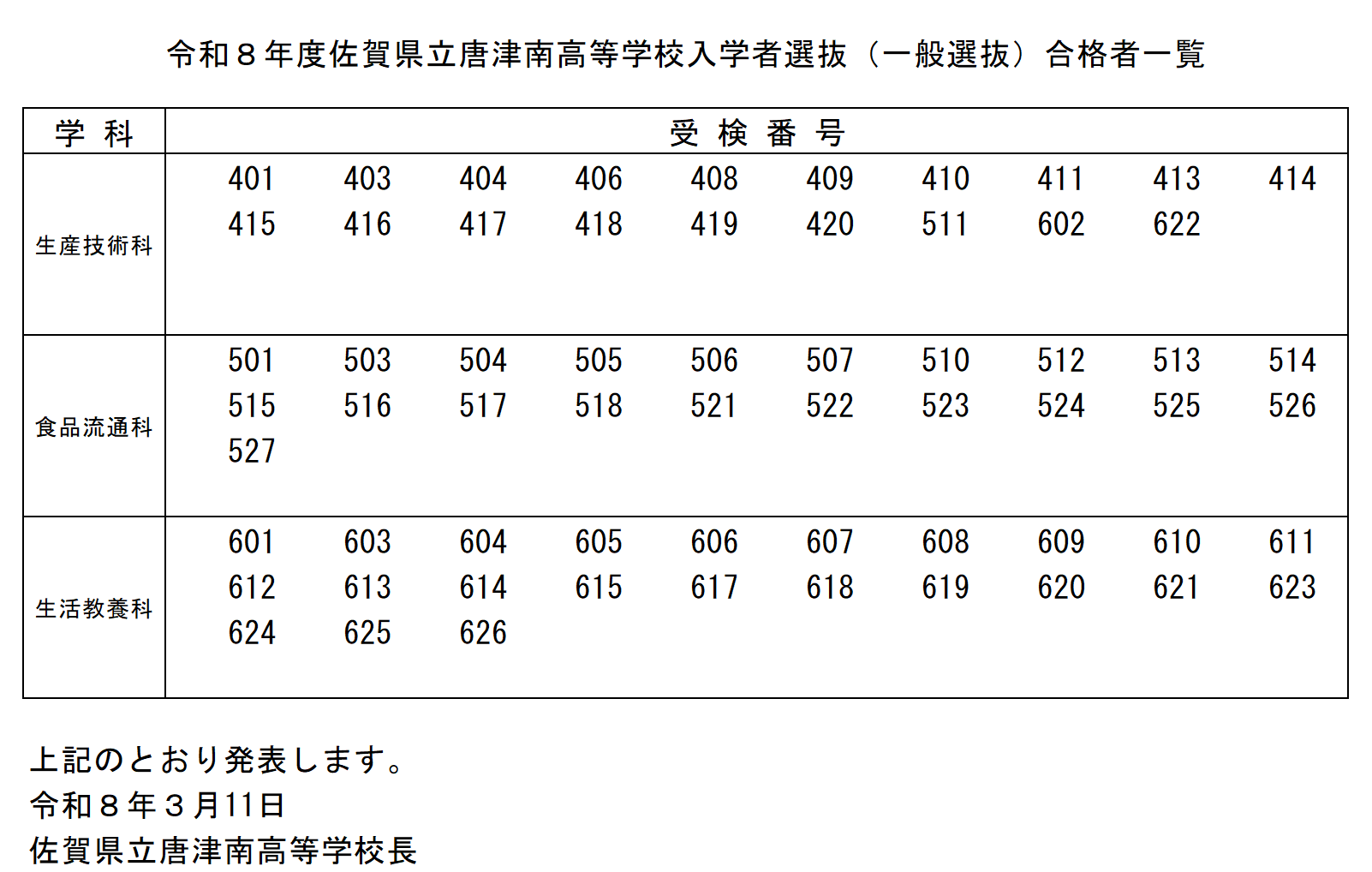 令和８年度佐賀県立唐津南高等学校入学者選抜（一般選抜）合格者一覧

| 学 科 | 受 検 番 号 |
|---|---|
| 生産技術科 | 401 403 404 406 408 409 410 411 413 414 415 416 417 418 419 420 511 602 622 |
| 食品流通科 | 501 503 504 505 506 507 510 512 513 514 515 516 517 518 521 522 523 524 525 526 527 |
| 生活教養科 | 601 603 604 605 606 607 608 609 610 611 612 613 614 615 617 618 619 620 621 623 624 625 626 |

上記のとおり発表します。
令和８年３月11日
佐賀県立唐津南高等学校長